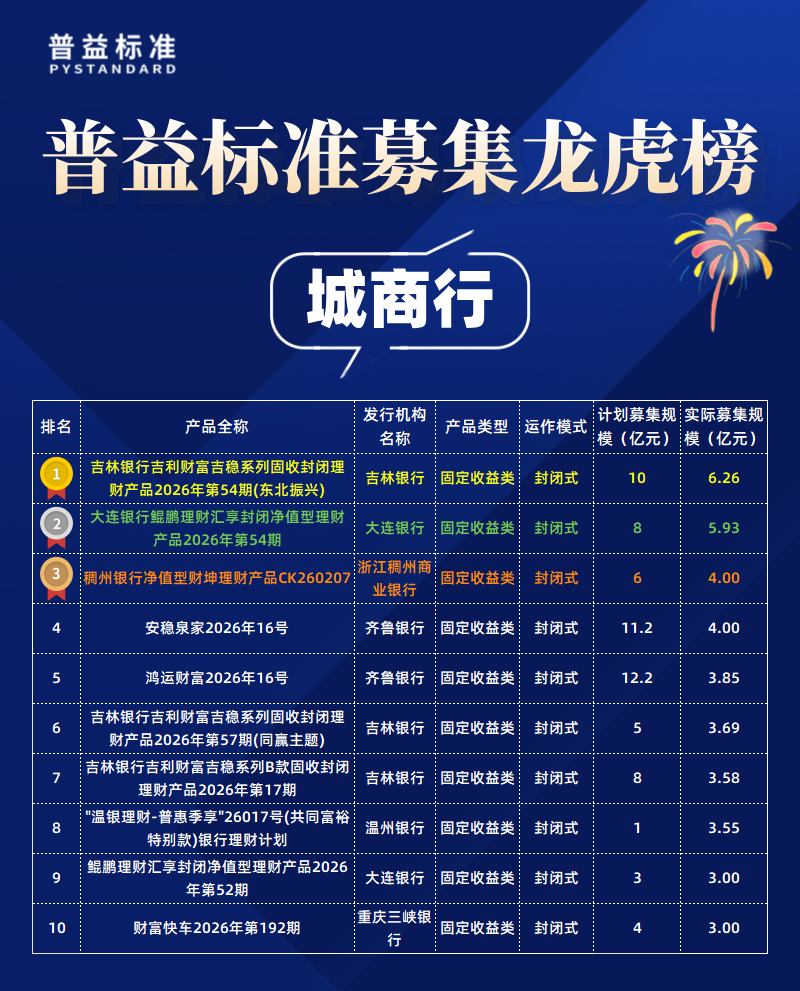 普益标准
PYSTANDARD

普益标准募集龙虎榜

城商行

| 排名 | 产品全称 | 发行机构名称 | 产品类型 | 运作模式 | 计划募集规模（亿元） | 实际募集规模（亿元） |
|---|---|---|---|---|---|---|
| 1 | 吉林银行吉利财富吉稳系列固收封闭理财产品2026年第54期(东北振兴) | 吉林银行 | 固定收益类 | 封闭式 | 10 | 6.26 |
| 2 | 大连银行鲲鹏理财汇享封闭净值型理财产品2026年第54期 | 大连银行 | 固定收益类 | 封闭式 | 8 | 5.93 |
| 3 | 稠州银行净值型财坤理财产品CK260207 | 浙江稠州商业银行 | 固定收益类 | 封闭式 | 6 | 4.00 |
| 4 | 安稳泉家2026年16号 | 齐鲁银行 | 固定收益类 | 封闭式 | 11.2 | 4.00 |
| 5 | 鸿运财富2026年16号 | 齐鲁银行 | 固定收益类 | 封闭式 | 12.2 | 3.85 |
| 6 | 吉林银行吉利财富吉稳系列固收封闭理财产品2026年第57期(同赢主题) | 吉林银行 | 固定收益类 | 封闭式 | 5 | 3.69 |
| 7 | 吉林银行吉利财富吉稳系列B款固收封闭理财产品2026年第17期 | 吉林银行 | 固定收益类 | 封闭式 | 8 | 3.58 |
| 8 | "温银理财-普惠季享"26017号(共同富裕特别款)银行理财计划 | 温州银行 | 固定收益类 | 封闭式 | 1 | 3.55 |
| 9 | 鲲鹏理财汇享封闭净值型理财产品2026年第52期 | 大连银行 | 固定收益类 | 封闭式 | 3 | 3.00 |
| 10 | 财富快车2026年第192期 | 重庆三峡银行 | 固定收益类 | 封闭式 | 4 | 3.00 |